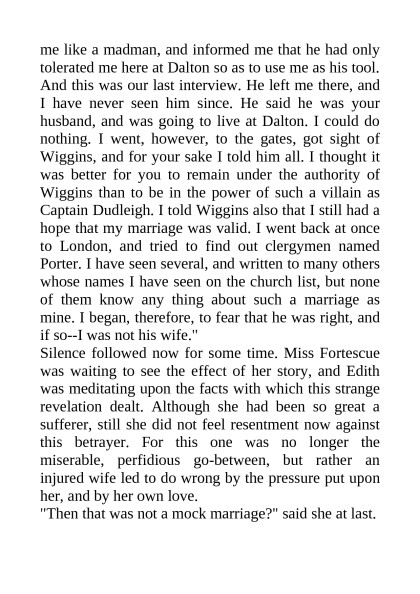 me like a madman, and informed me that he had only tolerated me here at Dalton so as to use me as his tool. And this was our last interview. He left me there, and I have never seen him since. He said he was your husband, and was going to live at Dalton. I could do nothing. I went, however, to the gates, got sight of Wiggins, and for your sake I told him all. I thought it was better for you to remain under the authority of Wiggins than to be in the power of such a villain as Captain Dudleigh. I told Wiggins also that I still had a hope that my marriage was valid. I went back at once to London, and tried to find out clergymen named Porter. I have seen several, and written to many others whose names I have seen on the church list, but none of them know any thing about such a marriage as mine. I began, therefore, to fear that he was right, and if so--I was not his wife."

Silence followed now for some time. Miss Fortescue was waiting to see the effect of her story, and Edith was meditating upon the facts with which this strange revelation dealt. Although she had been so great a sufferer, still she did not feel resentment now against this betrayer. For this one was no longer the miserable, perfidious go-between, but rather an injured wife led to do wrong by the pressure put upon her, and by her own love.

"Then that was not a mock marriage?" said she at last.